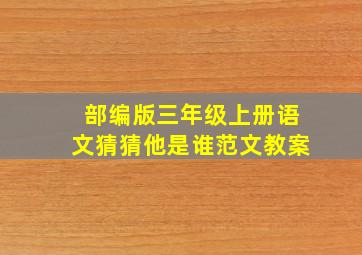 部编版三年级上册语文猜猜他是谁范文教案